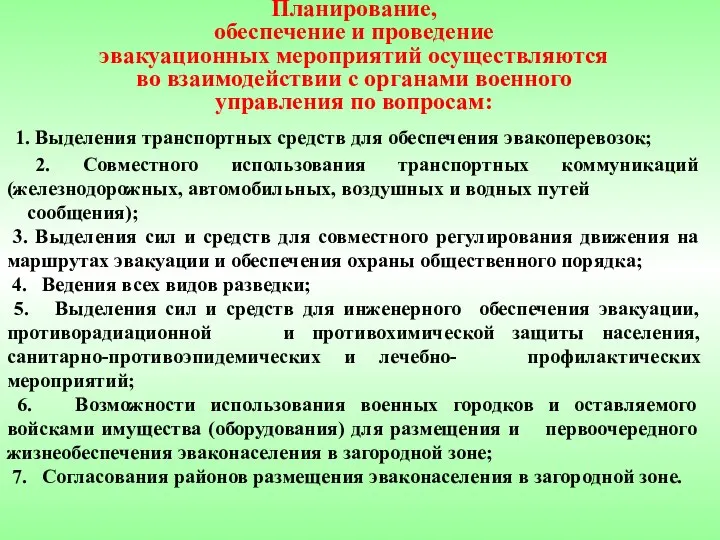 Планирование, обеспечение и проведение эвакуационных мероприятий осуществляются во взаимодействии с органами военного управления по вопросам:

1. Выделения транспортных средств для обеспечения эвакоперевозок;

2. Совместного использования транспортных коммуникаций (железнодорожных, автомобильных, воздушных и водных путей сообщения);

3. Выделения сил и средств для совместного регулирования движения на маршрутах эвакуации и обеспечения охраны общественного порядка;

4. Ведения всех видов разведки;

5. Выделения сил и средств для инженерного обеспечения эвакуации, противорадиационной и противохимической защиты населения, санитарно-противоэпидемических и лечебно- профилактических мероприятий;

6. Возможности использования военных городков и оставляемого войсками имущества (оборудования) для размещения и первоочередного жизнеобеспечения эваконаселения в загородной зоне;

7. Согласования районов размещения эваконаселения в загородной зоне.